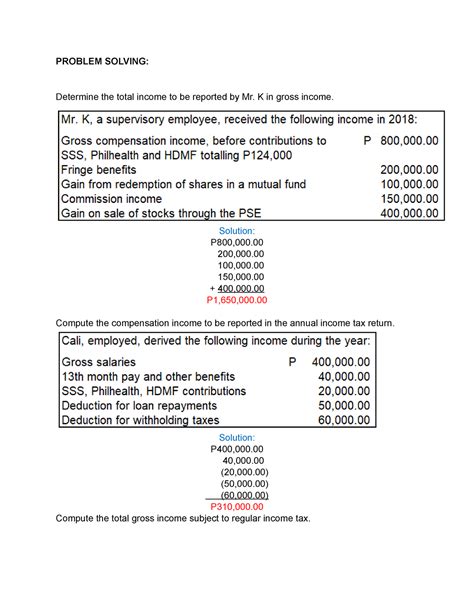 PROBLEM SOLVING:

Determine the total income to be reported by Mr. K in gross income.

| Mr. K, a supervisory employee, received the following income in 2018: | |
|---|---|
| Gross compensation income, before contributions to SSS, Philhealth and HDMF totalling P124,000 | P 800,000.00 |
| Fringe benefits | 200,000.00 |
| Gain from redemption of shares in a mutual fund | 100,000.00 |
| Commission income | 150,000.00 |
| Gain on sale of stocks through the PSE | 400,000.00 |

Solution:
P800,000.00
200,000.00
100,000.00
150,000.00
+ 400,000.00
P1,650,000.00

Compute the compensation income to be reported in the annual income tax return.

| Cali, employed, derived the following income during the year: | |
|---|---|
| Gross salaries | P 400,000.00 |
| 13th month pay and other benefits | 40,000.00 |
| SSS, Philhealth, HDMF contributions | 20,000.00 |
| Deduction for loan repayments | 50,000.00 |
| Deduction for withholding taxes | 60,000.00 |

Solution:
P400,000.00
40,000.00
(20,000.00)
(50,000.00)
(60,000.00)
P310,000.00

Compute the total gross income subject to regular income tax.